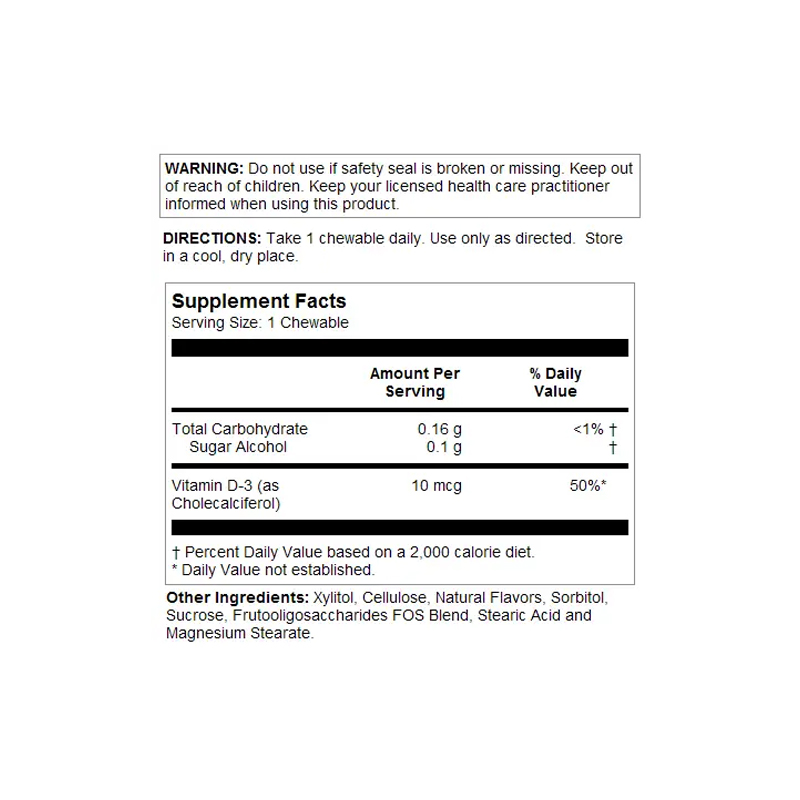 WARNING: Do not use if safety seal is broken or missing. Keep out of reach of children. Keep your licensed health care practitioner informed when using this product.

DIRECTIONS: Take 1 chewable daily. Use only as directed. Store in a cool, dry place.

Supplement Facts
Serving Size: 1 Chewable

| | Amount Per Serving | % Daily Value |
|---|---|---|
| Total Carbohydrate | 0.16 g | <1% † |
| Sugar Alcohol | 0.1 g | † |
| Vitamin D-3 (as Cholecalciferol) | 10 mcg | 50%* |

† Percent Daily Value based on a 2,000 calorie diet.
* Daily Value not established.

Other Ingredients: Xylitol, Cellulose, Natural Flavors, Sorbitol, Sucrose, Frutooligosaccharides FOS Blend, Stearic Acid and Magnesium Stearate.